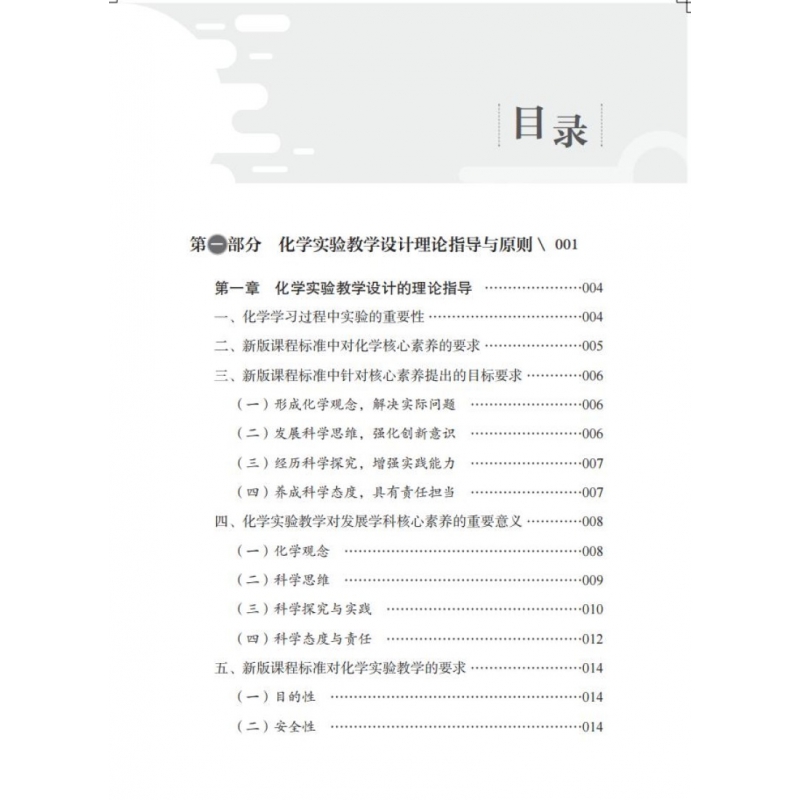 目录

第一部分　化学实验教学设计理论指导与原则 \ 001

第一章　化学实验教学设计的理论指导 ……………………004
一、化学学习过程中实验的重要性 ……………………004
二、新版课程标准中对化学核心素养的要求 ……………………005
三、新版课程标准中针对核心素养提出的目标要求 ……………………006
（一）形成化学观念，解决实际问题 ……………………006
（二）发展科学思维，强化创新意识 ……………………006
（三）经历科学探究，增强实践能力 ……………………007
（四）养成科学态度，具有责任担当 ……………………007
四、化学实验教学对发展学科核心素养的重要意义 ……………………008
（一）化学观念 ……………………008
（二）科学思维 ……………………009
（三）科学探究与实践 ……………………010
（四）科学态度与责任 ……………………012
五、新版课程标准对化学实验教学的要求 ……………………014
（一）目的性 ……………………014
（二）安全性 ……………………014